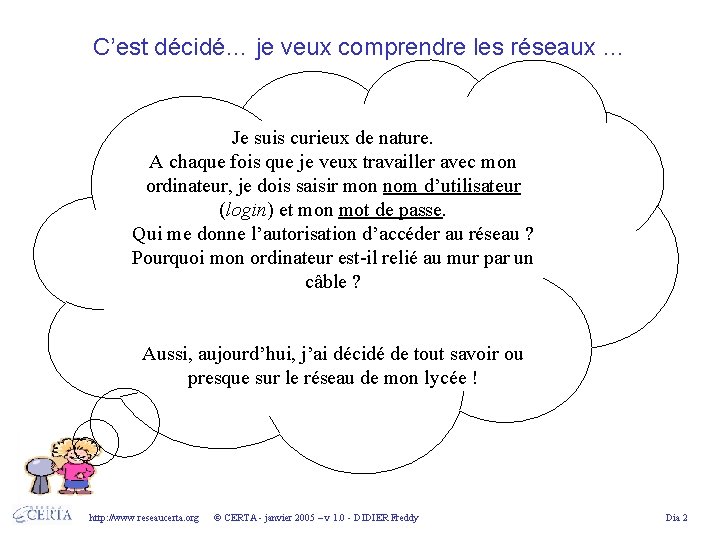 C’est décidé… je veux comprendre les réseaux …

Je suis curieux de nature.
A chaque fois que je veux travailler avec mon ordinateur, je dois saisir mon nom d’utilisateur (login) et mon mot de passe.
Qui me donne l’autorisation d’accéder au réseau ?
Pourquoi mon ordinateur est-il relié au mur par un câble ?

Aussi, aujourd’hui, j’ai décidé de tout savoir ou presque sur le réseau de mon lycée !

CERTA http://www.reseaucerta.org © CERTA - janvier 2005 – v 1.0 - DIDIER Freddy Dia 2